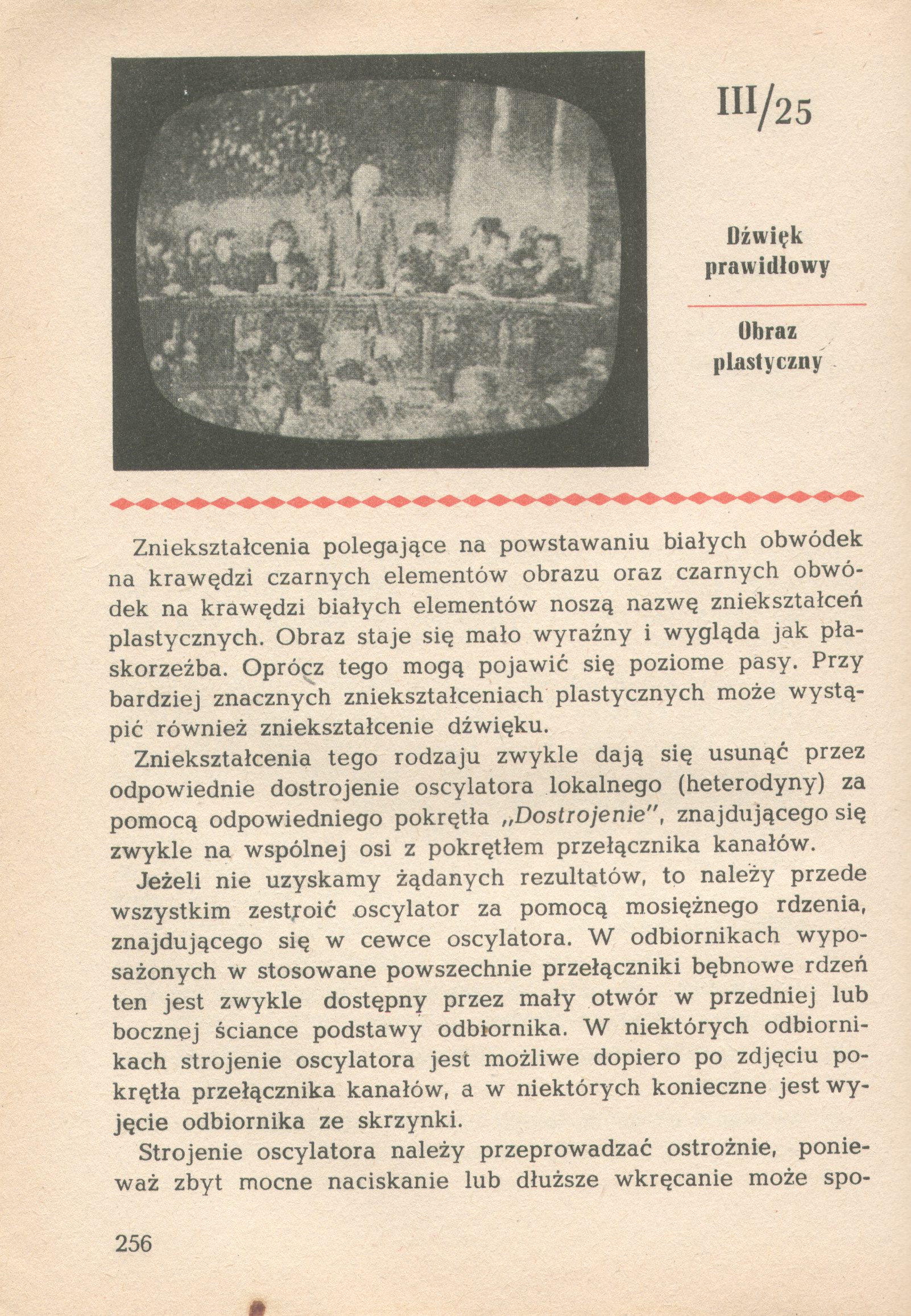 III/25

Dźwięk prawidłowy

Obraz plastyczny

Zniekształcenia polegające na powstawaniu białych obwódek na krawędzi czarnych elementów obrazu oraz czarnych obwódek na krawędzi białych elementów noszą nazwę zniekształceń plastycznych. Obraz staje się mało wyraźny i wygląda jak płaskorzeźba. Oprócz tego mogą pojawić się poziome pasy. Przy bardziej znacznych zniekształceniach plastycznych może wystąpić również zniekształcenie dźwięku.

Zniekształcenia tego rodzaju zwykle dają się usunąć przez odpowiednie dostrojenie oscylatora lokalnego (heterodyny) za pomocą odpowiedniego pokrętła „Dostrojenie", znajdującego się zwykle na wspólnej osi z pokrętłem przełącznika kanałów.

Jeżeli nie uzyskamy żądanych rezultatów, to należy przede wszystkim zestroić oscylator za pomocą mosiężnego rdzenia, znajdującego się w cewce oscylatora. W odbiornikach wyposażonych w stosowane powszechnie przełączniki bębnowe rdzeń ten jest zwykle dostępny przez mały otwór w przedniej lub bocznej ściance podstawy odbiornika. W niektórych odbiornikach strojenie oscylatora jest możliwe dopiero po zdjęciu pokrętła przełącznika kanałów, a w niektórych konieczne jest wyjęcie odbiornika ze skrzynki.

Strojenie oscylatora należy przeprowadzać ostrożnie, ponieważ zbyt mocne naciskanie lub dłuższe wkręcanie może spo-

256